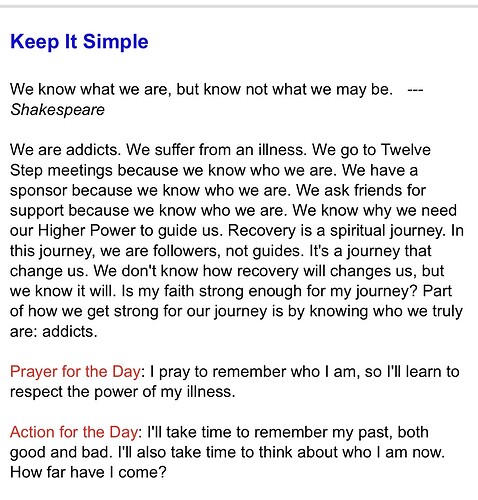 Keep It Simple

We know what we are, but know not what we may be. --- Shakespeare

We are addicts. We suffer from an illness. We go to Twelve Step meetings because we know who we are. We have a sponsor because we know who we are. We ask friends for support because we know who we are. We know why we need our Higher Power to guide us. Recovery is a spiritual journey. In this journey, we are followers, not guides. It's a journey that change us. We don't know how recovery will changes us, but we know it will. Is my faith strong enough for my journey? Part of how we get strong for our journey is by knowing who we truly are: addicts.

Prayer for the Day: I pray to remember who I am, so I'll learn to respect the power of my illness.

Action for the Day: I'll take time to remember my past, both good and bad. I'll also take time to think about who I am now. How far have I come?